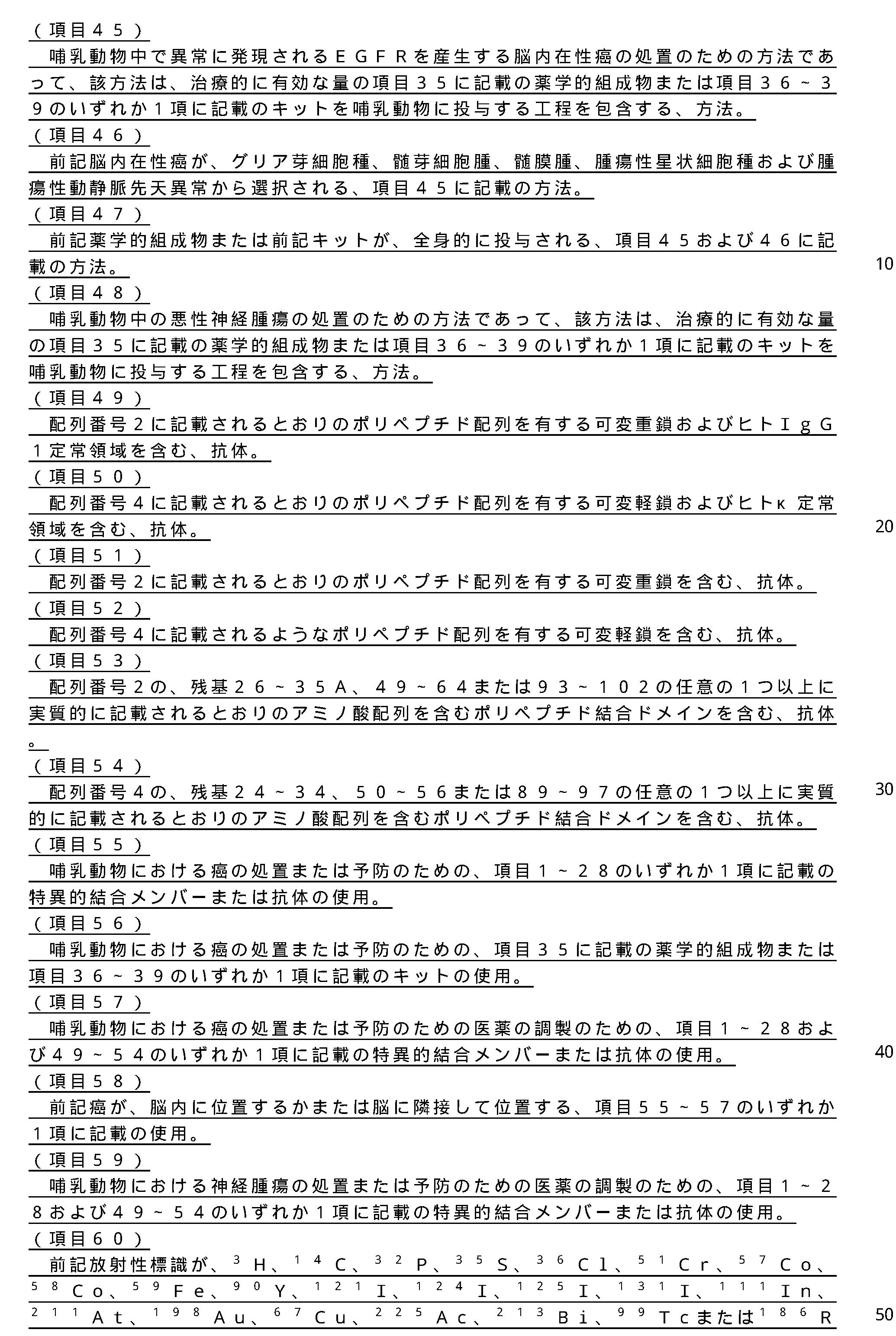 （項目４５）
哺乳動物中で異常に発現されるＥＧＦＲを産生する脳内在性癌の処置のための方法であって、該方法は、治療的に有効な量の項目３５に記載の薬学的組成物または項目３６～３９のいずれか１項に記載のキットを哺乳動物に投与する工程を包含する、方法。
（項目４６）
前記脳内在性癌が、グリア芽細胞種、髄芽細胞腫、髄膜腫、腫瘍性星状細胞種および腫瘍性動静脈先天異常から選択される、項目４５に記載の方法。
（項目４７）
前記薬学的組成物または前記キットが、全身的に投与される、項目４５および４６に記載の方法。
10
（項目４８）
哺乳動物中の悪性神経腫瘍の処置のための方法であって、該方法は、治療的に有効な量の項目３５に記載の薬学的組成物または項目３６～３９のいずれか１項に記載のキットを哺乳動物に投与する工程を包含する、方法。
（項目４９）
配列番号２に記載されるとおりのポリペプチド配列を有する可変重鎖およびヒトＩｇＧ１定常領域を含む、抗体。
（項目５０）
配列番号４に記載されるとおりのポリペプチド配列を有する可変軽鎖およびヒトκ 定常領域を含む、抗体。
20
（項目５１）
配列番号２に記載されるとおりのポリペプチド配列を有する可変重鎖を含む、抗体。
（項目５２）
配列番号４に記載されるようなポリペプチド配列を有する可変軽鎖を含む、抗体。
（項目５３）
配列番号２の、残基２６～３５Ａ、４９～６４または９３～１０２の任意の１つ以上に実質的に記載されるとおりのアミノ酸配列を含むポリペプチド結合ドメインを含む、抗体。
（項目５４）
配列番号４の、残基２４～３４、５０～５６または８９～９７の任意の１つ以上に実質的に記載されるとおりのアミノ酸配列を含むポリペプチド結合ドメインを含む、抗体。
30
（項目５５）
哺乳動物における癌の処置または予防のための、項目１～２８のいずれか１項に記載の特異的結合メンバーまたは抗体の使用。
（項目５６）
哺乳動物における癌の処置または予防のための、項目３５に記載の薬学的組成物または項目３６～３９のいずれか１項に記載のキットの使用。
（項目５７）
哺乳動物における癌の処置または予防のための医薬の調製のための、項目１～２８および４９～５４のいずれか１項に記載の特異的結合メンバーまたは抗体の使用。
40
（項目５８）
前記癌が、脳内に位置するかまたは脳に隣接して位置する、項目５５～５７のいずれか１項に記載の使用。
（項目５９）
哺乳動物における神経腫瘍の処置または予防のための医薬の調製のための、項目１～２８および４９～５４のいずれか１項に記載の特異的結合メンバーまたは抗体の使用。
（項目６０）
前記放射性標識が、$^{3}$Ｈ、$^{14}$Ｃ、$^{32}$Ｐ、$^{35}$Ｓ、$^{36}$Ｃｌ、$^{51}$Ｃｒ、$^{57}$Ｃｏ、$^{58}$Ｃｏ、$^{59}$Ｆｅ、$^{90}$Ｙ、$^{121}$Ｉ、$^{124}$Ｉ、$^{125}$Ｉ、$^{131}$Ｉ、$^{111}$Ｉｎ、$^{211}$Ａｔ、$^{198}$Ａｕ、$^{67}$Ｃｕ、$^{225}$Ａｃ、$^{213}$Ｂｉ、$^{99}$Ｔｃまたは$^{186}$Ｒ
50